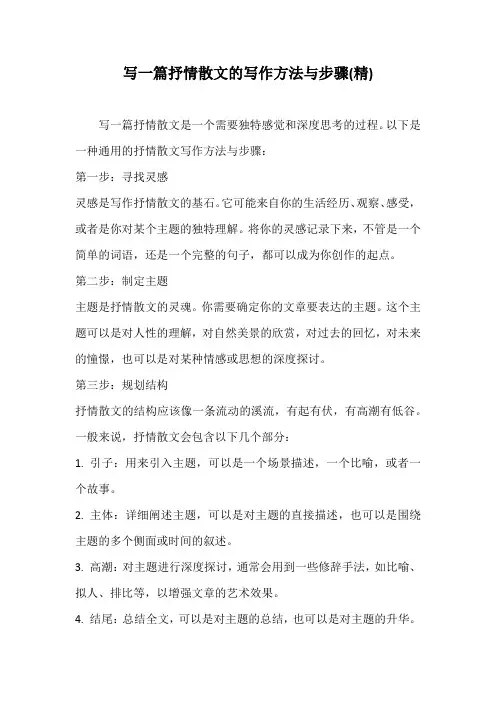 写一篇抒情散文的写作方法与步骤(精)

写一篇抒情散文是一个需要独特感觉和深度思考的过程。以下是一种通用的抒情散文写作方法与步骤：

第一步：寻找灵感

灵感是写作抒情散文的基石。它可能来自你的生活经历、观察、感受，或者是你对某个主题的独特理解。将你的灵感记录下来，不管是一个简单的词语，还是一个完整的句子，都可以成为你创作的起点。

第二步：制定主题

主题是抒情散文的灵魂。你需要确定你的文章要表达的主题。这个主题可以是对人性的理解，对自然美景的欣赏，对过去的回忆，对未来的憧憬，也可以是对某种情感或思想的深度探讨。

第三步：规划结构

抒情散文的结构应该像一条流动的溪流，有起有伏，有高潮有低谷。一般来说，抒情散文会包含以下几个部分：

1. 引子：用来引入主题，可以是一个场景描述，一个比喻，或者一个故事。

2. 主体：详细阐述主题，可以是对主题的直接描述，也可以是围绕主题的多个侧面或时间的叙述。

3. 高潮：对主题进行深度探讨，通常会用到一些修辞手法，如比喻、拟人、排比等，以增强文章的艺术效果。

4. 结尾：总结全文，可以是对主题的总结，也可以是对主题的升华。